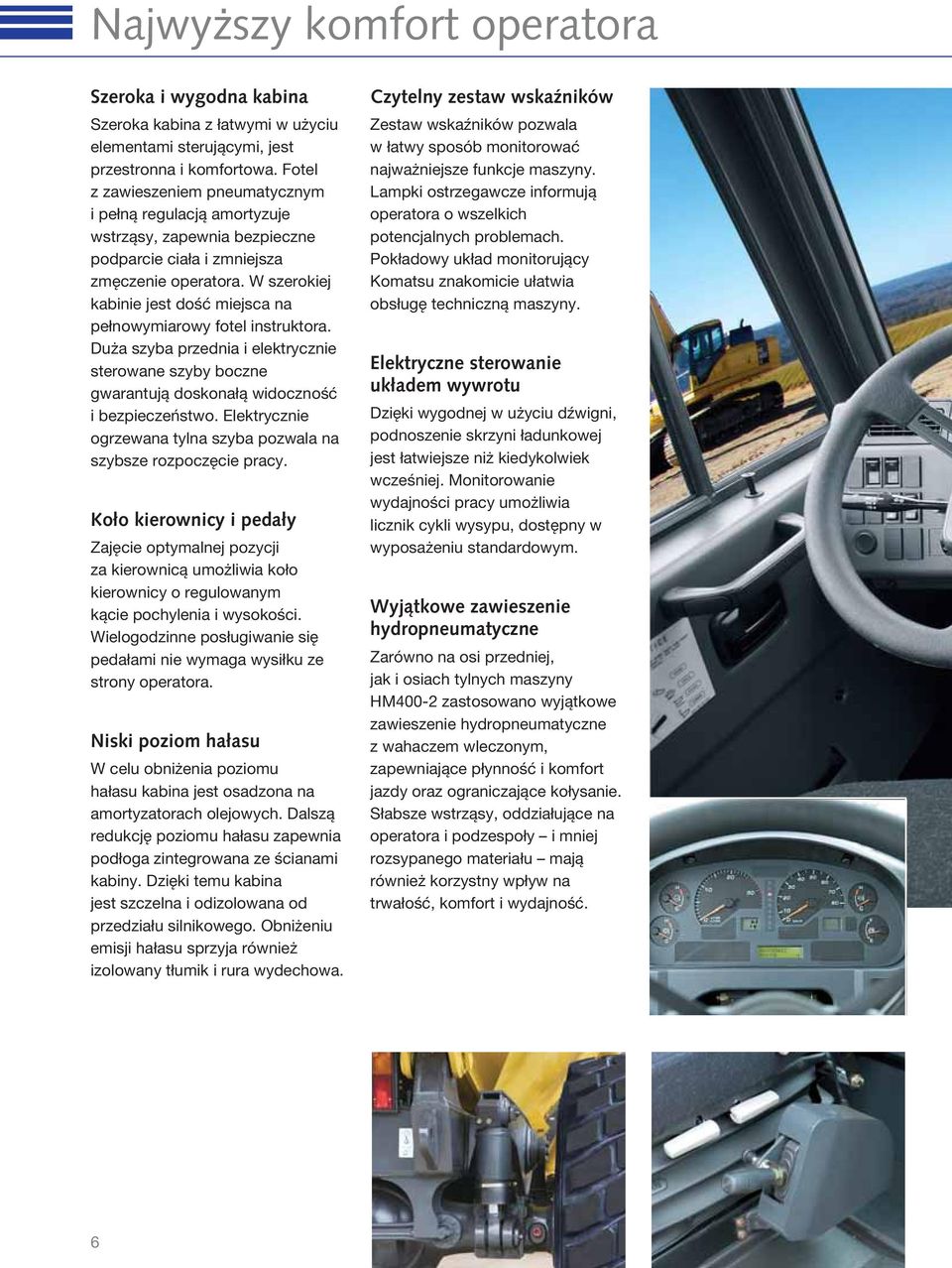 Najwyższy komfort operatora

Szeroka i wygodna kabina

Szeroka kabina z łatwymi w użyciu elementami sterującymi, jest przestronna i komfortowa. Fotel z zawieszeniem pneumatycznym i pełną regulacją amortyzuje wstrząsy, zapewnia bezpieczne podparcie ciała i zmniejsza zmęczenie operatora. W szerokiej kabinie jest dość miejsca na pełnowymiarowy fotel instruktora. Duża szyba przednia i elektrycznie sterowane szyby boczne gwarantują doskonałą widoczność i bezpieczeństwo. Elektrycznie ogrzewana tylna szyba pozwala na szybsze rozpoczęcie pracy.

Koło kierownicy i pedały

Zajęcie optymalnej pozycji za kierownicą umożliwia koło kierownicy o regulowanym kącie pochylenia i wysokości. Wielogodzinne posługiwanie się pedałami nie wymaga wysiłku ze strony operatora.

Niski poziom hałasu

W celu obniżenia poziomu hałasu kabina jest osadzona na amortyzatorach olejowych. Dalszą redukcję poziomu hałasu zapewnia podłoga zintegrowana ze ścianami kabiny. Dzięki temu kabina jest szczelna i odizolowana od przedziału silnikowego. Obniżeniu emisji hałasu sprzyja również izolowany tłumik i rura wydechowa.

Czytelny zestaw wskaźników

Zestaw wskaźników pozwala w łatwy sposób monitorować najważniejsze funkcje maszyny. Lampki ostrzegawcze informują operatora o wszelkich potencjalnych problemach. Pokładowy układ monitorujący Komatsu znakomicie ułatwia obsługę techniczną maszyny.

Elektryczne sterowanie układem wywrotu

Dzięki wygodnej w użyciu dźwigni, podnoszenie skrzyni ładunkowej jest łatwiejsze niż kiedykolwiek wcześniej. Monitorowanie wydajności pracy umożliwia licznik cykli wysypu, dostępny w wyposażeniu standardowym.

Wyjątkowe zawieszenie hydropneumatyczne

Zarówno na osi przedniej, jak i osiach tylnych maszyny HM400-2 zastosowano wyjątkowe zawieszenie hydropneumatyczne z wahaczem wleczonym, zapewniające płynność i komfort jazdy oraz ograniczające kołysanie. Słabsze wstrząsy, oddziałujące na operatora i podzespoły – i mniej rozsypanego materiału – mają również korzystny wpływ na trwałość, komfort i wydajność.

6